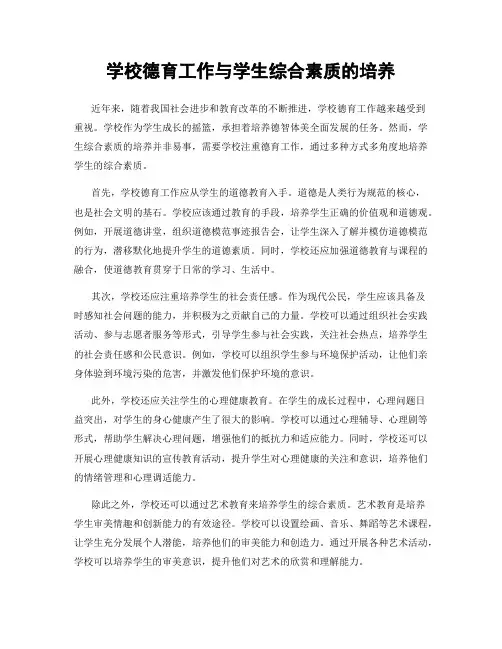 学校德育工作与学生综合素质的培养

近年来，随着我国社会进步和教育改革的不断推进，学校德育工作越来越受到重视。学校作为学生成长的摇篮，承担着培养德智体美全面发展的任务。然而，学生综合素质的培养并非易事，需要学校注重德育工作，通过多种方式多角度地培养学生的综合素质。

首先，学校德育工作应从学生的道德教育入手。道德是人类行为规范的核心，也是社会文明的基石。学校应该通过教育的手段，培养学生正确的价值观和道德观。例如，开展道德讲堂，组织道德模范事迹报告会，让学生深入了解并模仿道德模范的行为，潜移默化地提升学生的道德素质。同时，学校还应加强道德教育与课程的融合，使道德教育贯穿于日常的学习、生活中。

其次，学校还应注重培养学生的社会责任感。作为现代公民，学生应该具备及时感知社会问题的能力，并积极为之贡献自己的力量。学校可以通过组织社会实践活动、参与志愿者服务等形式，引导学生参与社会实践，关注社会热点，培养学生的社会责任感和公民意识。例如，学校可以组织学生参与环境保护活动，让他们亲身体验到环境污染的危害，并激发他们保护环境的意识。

此外，学校还应关注学生的心理健康教育。在学生的成长过程中，心理问题日益突出，对学生的身心健康产生了很大的影响。学校可以通过心理辅导、心理剧等形式，帮助学生解决心理问题，增强他们的抵抗力和适应能力。同时，学校还可以开展心理健康知识的宣传教育活动，提升学生对心理健康的关注和意识，培养他们的情绪管理和心理调适能力。

除此之外，学校还可以通过艺术教育来培养学生的综合素质。艺术教育是培养学生审美情趣和创新能力的有效途径。学校可以设置绘画、音乐、舞蹈等艺术课程，让学生充分发展个人潜能，培养他们的审美能力和创造力。通过开展各种艺术活动，学校可以培养学生的审美意识，提升他们对艺术的欣赏和理解能力。